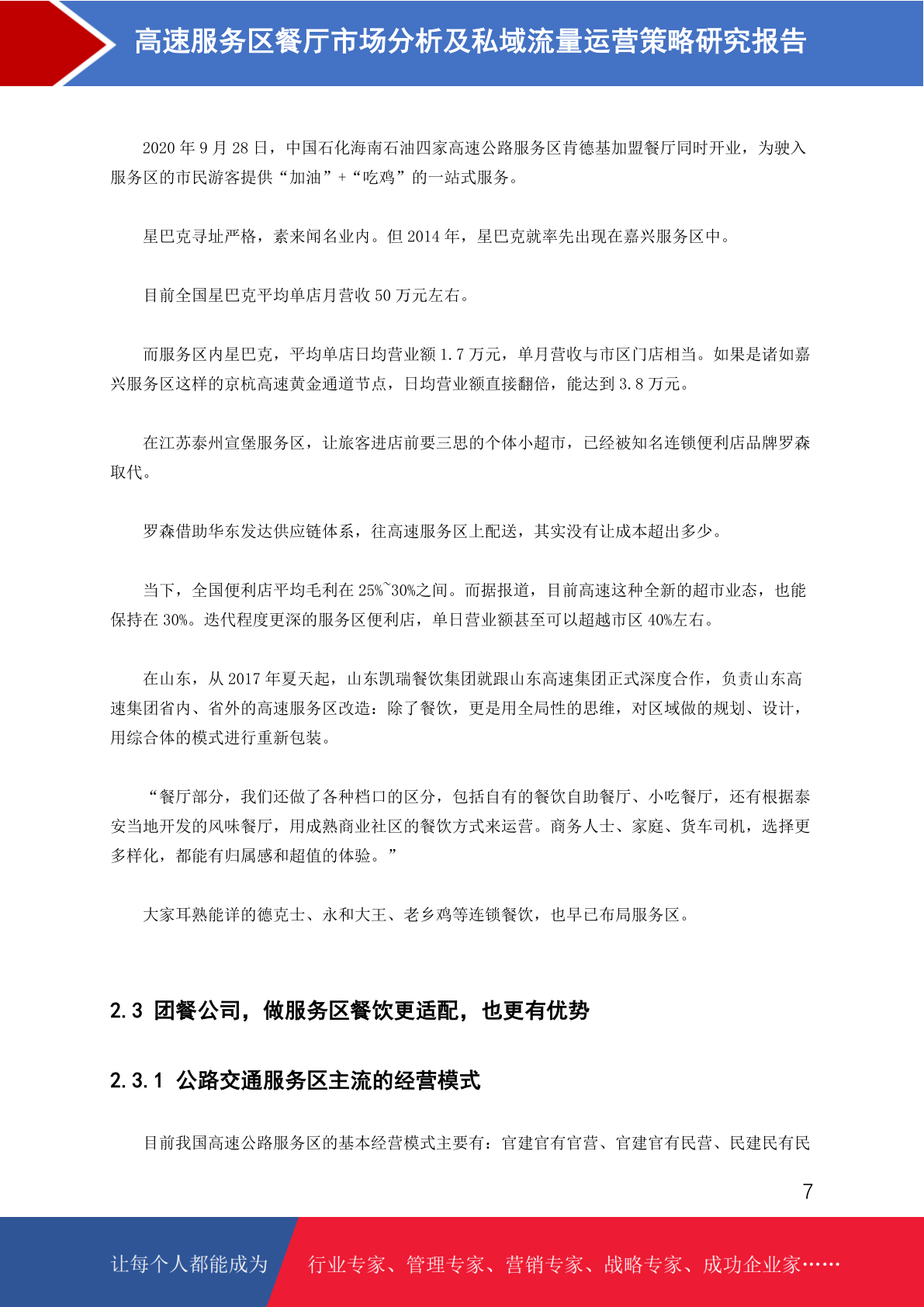 高速服务区餐厅市场分析及私域流量运营策略研究报告

2020 年 9 月 28 日，中国石化海南石油四家高速公路服务区肯德基加盟餐厅同时开业，为驶入服务区的市民游客提供“加油”+“吃鸡”的一站式服务。

星巴克寻址严格，素来闻名业内。但 2014 年，星巴克就率先出现在嘉兴服务区中。

目前全国星巴克平均单店月营收 50 万元左右。

而服务区内星巴克，平均单店日均营业额 1.7 万元，单月营收与市区门店相当。如果是诸如嘉兴服务区这样的京杭高速黄金通道节点，日均营业额直接翻倍，能达到 3.8 万元。

在江苏泰州宣堡服务区，让旅客进店前要三思的个体小超市，已经被知名连锁便利店品牌罗森取代。

罗森借助华东发达供应链体系，往高速服务区上配送，其实没有让成本超出多少。

当下，全国便利店平均毛利在 25%~30%之间。而据报道，目前高速这种全新的超市业态，也能保持在 30%。迭代程度更深的服务区便利店，单日营业额甚至可以超越市区 40%左右。

在山东，从 2017 年夏天起，山东凯瑞餐饮集团就跟山东高速集团正式深度合作，负责山东高速集团省内、省外的高速服务区改造：除了餐饮，更是用全局性的思维，对区域做的规划、设计，用综合体的模式进行重新包装。

“餐厅部分，我们还做了各种档口的区分，包括自有的餐饮自助餐厅、小吃餐厅，还有根据泰安当地开发的风味餐厅，用成熟商业社区的餐饮方式来运营。商务人士、家庭、货车司机，选择更多样化，都能有归属感和超值的体验。”

大家耳熟能详的德克士、永和大王、老乡鸡等连锁餐饮，也早已布局服务区。

2.3 团餐公司，做服务区餐饮更适配，也更有优势

2.3.1 公路交通服务区主流的经营模式

目前我国高速公路服务区的基本经营模式主要有：官建官有官营、官建官有民营、民建民有民

7

让每个人都能成为 行业专家、管理专家、营销专家、战略专家、成功企业家……